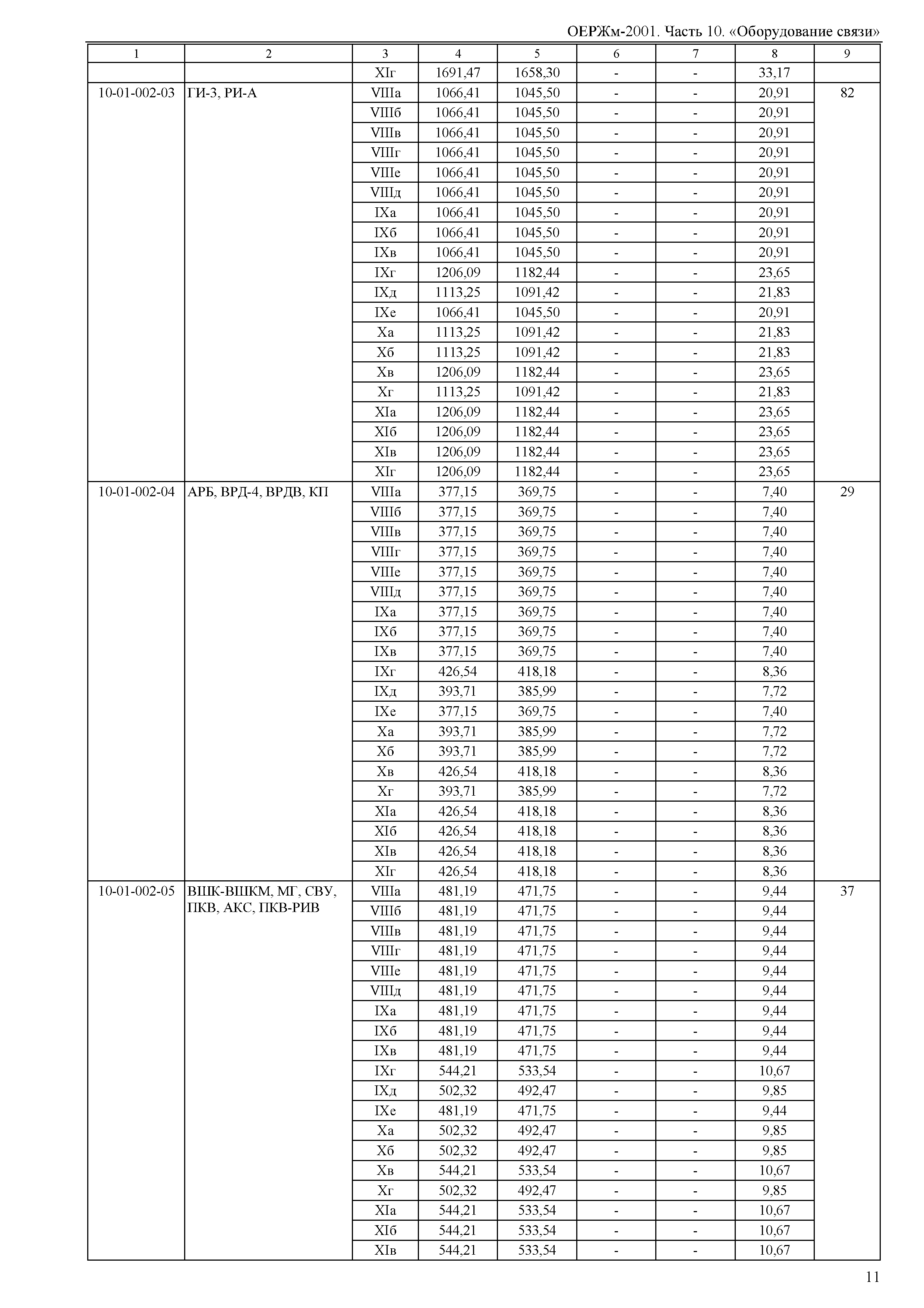 ОЕРЖм-2001. Часть 10. «Оборудование связи»

| 1 | 2 | 3 | 4 | 5 | 6 | 7 | 8 | 9 |
|---|---|---|---|---|---|---|---|---|
| | | XIг | 1691,47 | 1658,30 | - | - | 33,17 | |
| 10-01-002-03 | ГИ-3, РИ-А | VIIIа | 1066,41 | 1045,50 | - | - | 20,91 | 82 |
| | | VIIIб | 1066,41 | 1045,50 | - | - | 20,91 | |
| | | VIIIв | 1066,41 | 1045,50 | - | - | 20,91 | |
| | | VIIIг | 1066,41 | 1045,50 | - | - | 20,91 | |
| | | VIIIе | 1066,41 | 1045,50 | - | - | 20,91 | |
| | | VIIIд | 1066,41 | 1045,50 | - | - | 20,91 | |
| | | IXа | 1066,41 | 1045,50 | - | - | 20,91 | |
| | | IXб | 1066,41 | 1045,50 | - | - | 20,91 | |
| | | IXв | 1066,41 | 1045,50 | - | - | 20,91 | |
| | | IXг | 1206,09 | 1182,44 | - | - | 23,65 | |
| | | IXд | 1113,25 | 1091,42 | - | - | 21,83 | |
| | | IXе | 1066,41 | 1045,50 | - | - | 20,91 | |
| | | Xа | 1113,25 | 1091,42 | - | - | 21,83 | |
| | | Xб | 1113,25 | 1091,42 | - | - | 21,83 | |
| | | Xв | 1206,09 | 1182,44 | - | - | 23,65 | |
| | | Xг | 1113,25 | 1091,42 | - | - | 21,83 | |
| | | XIа | 1206,09 | 1182,44 | - | - | 23,65 | |
| | | XIб | 1206,09 | 1182,44 | - | - | 23,65 | |
| | | XIв | 1206,09 | 1182,44 | - | - | 23,65 | |
| | | XIг | 1206,09 | 1182,44 | - | - | 23,65 | |
| 10-01-002-04 | АРБ, ВРД-4, ВРДВ, КП | VIIIа | 377,15 | 369,75 | - | - | 7,40 | 29 |
| | | VIIIб | 377,15 | 369,75 | - | - | 7,40 | |
| | | VIIIв | 377,15 | 369,75 | - | - | 7,40 | |
| | | VIIIг | 377,15 | 369,75 | - | - | 7,40 | |
| | | VIIIе | 377,15 | 369,75 | - | - | 7,40 | |
| | | VIIIд | 377,15 | 369,75 | - | - | 7,40 | |
| | | IXа | 377,15 | 369,75 | - | - | 7,40 | |
| | | IXб | 377,15 | 369,75 | - | - | 7,40 | |
| | | IXв | 377,15 | 369,75 | - | - | 7,40 | |
| | | IXг | 426,54 | 418,18 | - | - | 8,36 | |
| | | IXд | 393,71 | 385,99 | - | - | 7,72 | |
| | | IXе | 377,15 | 369,75 | - | - | 7,40 | |
| | | Xа | 393,71 | 385,99 | - | - | 7,72 | |
| | | Xб | 393,71 | 385,99 | - | - | 7,72 | |
| | | Xв | 426,54 | 418,18 | - | - | 8,36 | |
| | | Xг | 393,71 | 385,99 | - | - | 7,72 | |
| | | XIа | 426,54 | 418,18 | - | - | 8,36 | |
| | | XIб | 426,54 | 418,18 | - | - | 8,36 | |
| | | XIв | 426,54 | 418,18 | - | - | 8,36 | |
| | | XIг | 426,54 | 418,18 | - | - | 8,36 | |
| 10-01-002-05 | ВШК-ВШКМ, МГ, СВУ, ПКВ, АКС, ПКВ-РИВ | VIIIа | 481,19 | 471,75 | - | - | 9,44 | 37 |
| | | VIIIб | 481,19 | 471,75 | - | - | 9,44 | |
| | | VIIIв | 481,19 | 471,75 | - | - | 9,44 | |
| | | VIIIг | 481,19 | 471,75 | - | - | 9,44 | |
| | | VIIIе | 481,19 | 471,75 | - | - | 9,44 | |
| | | VIIIд | 481,19 | 471,75 | - | - | 9,44 | |
| | | IXа | 481,19 | 471,75 | - | - | 9,44 | |
| | | IXб | 481,19 | 471,75 | - | - | 9,44 | |
| | | IXв | 481,19 | 471,75 | - | - | 9,44 | |
| | | IXг | 544,21 | 533,54 | - | - | 10,67 | |
| | | IXд | 502,32 | 492,47 | - | - | 9,85 | |
| | | IXе | 481,19 | 471,75 | - | - | 9,44 | |
| | | Xа | 502,32 | 492,47 | - | - | 9,85 | |
| | | Xб | 502,32 | 492,47 | - | - | 9,85 | |
| | | Xв | 544,21 | 533,54 | - | - | 10,67 | |
| | | Xг | 502,32 | 492,47 | - | - | 9,85 | |
| | | XIа | 544,21 | 533,54 | - | - | 10,67 | |
| | | XIб | 544,21 | 533,54 | - | - | 10,67 | |
| | | XIв | 544,21 | 533,54 | - | - | 10,67 | |

11